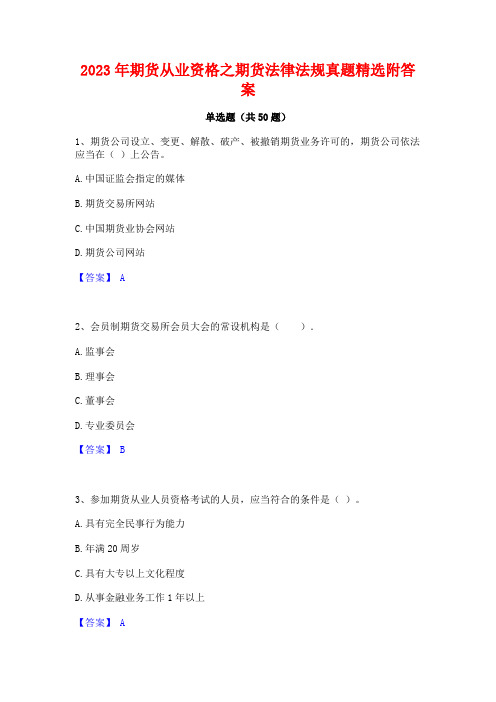 2023 年期货从业资格之期货法律法规真题精选附答案

单选题（共 50 题）

1、期货公司设立、变更、解散、破产、被撤销期货业务许可的，期货公司依法应当在（ ）上公告。

A. 中国证监会指定的媒体

B. 期货交易所网站

C. 中国期货业协会网站

D. 期货公司网站

【答案】 A

2、会员制期货交易所会员大会的常设机构是（　　）.

A. 监事会

B. 理事会

C. 董事会

D. 专业委员会

【答案】 B

3、参加期货从业人员资格考试的人员，应当符合的条件是（ ）。

A. 具有完全民事行为能力

B. 年满 20 周岁

C. 具有大专以上文化程度

D. 从事金融业务工作 1 年以上

【答案】 A